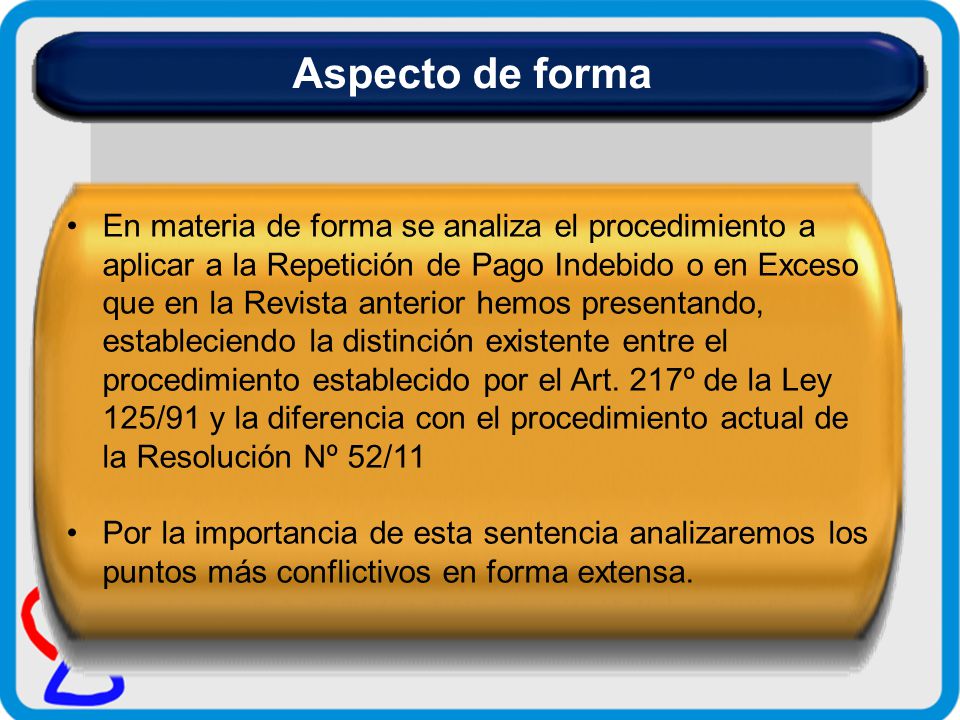 Aspecto de forma

• En materia de forma se analiza el procedimiento a aplicar a la Repetición de Pago Indebido o en Exceso que en la Revista anterior hemos presentando, estableciendo la distinción existente entre el procedimiento establecido por el Art. 217º de la Ley 125/91 y la diferencia con el procedimiento actual de la Resolución Nº 52/11

• Por la importancia de esta sentencia analizaremos los puntos más conflictivos en forma extensa.